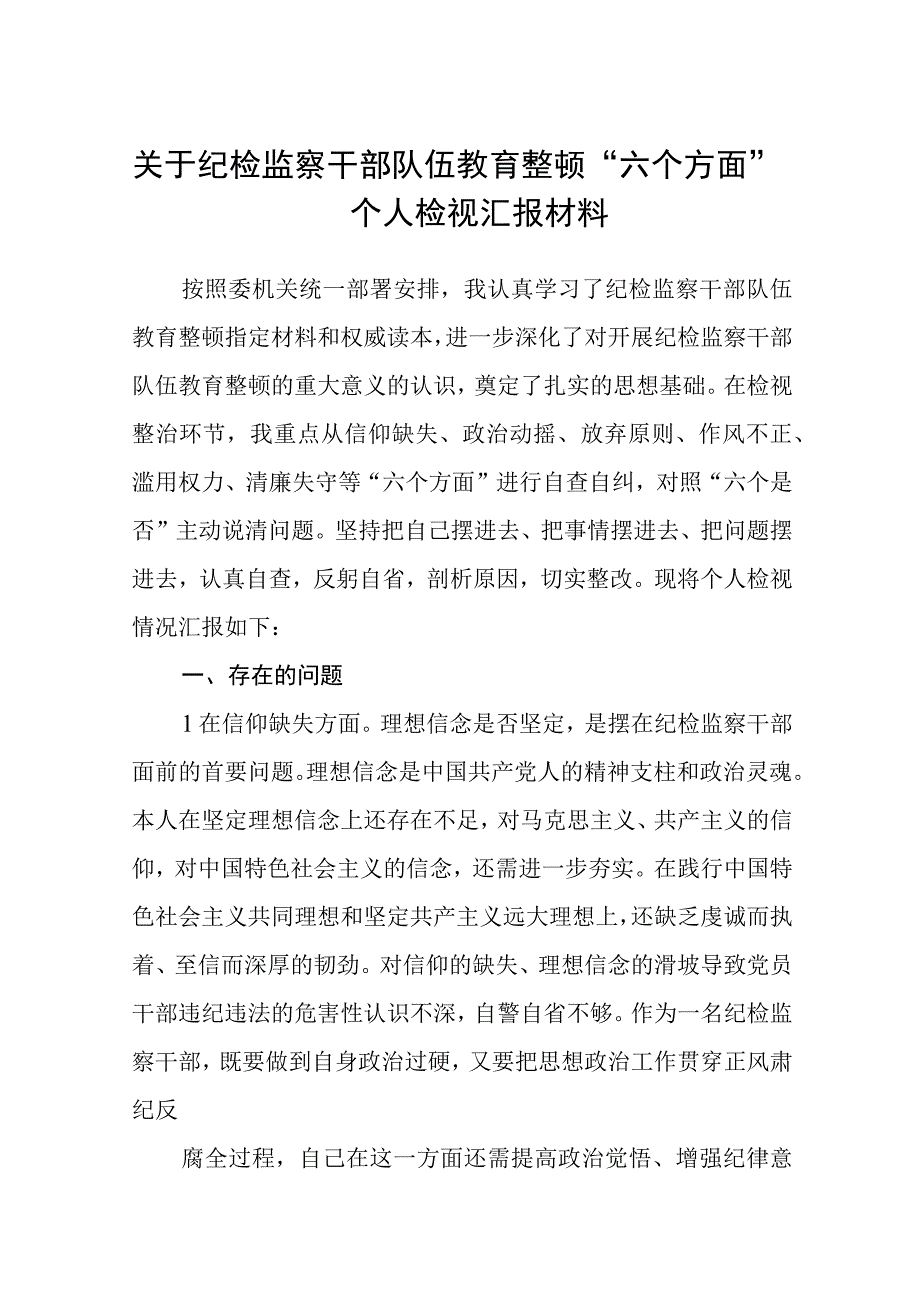 关于纪检监察干部队伍教育整顿“六个方面”个人检视汇报材料

按照委机关统一部署安排，我认真学习了纪检监察干部队伍教育整顿指定材料和权威读本，进一步深化了对开展纪检监察干部队伍教育整顿的重大意义的认识，奠定了扎实的思想基础。在检视整治环节，我重点从信仰缺失、政治动摇、放弃原则、作风不正、滥用权力、清廉失守等“六个方面”进行自查自纠，对照“六个是否”主动说清问题。坚持把自己摆进去、把事情摆进去、把问题摆进去，认真自查，反躬自省，剖析原因，切实整改。现将个人检视情况汇报如下：

一、存在的问题

1在信仰缺失方面。理想信念是否坚定，是摆在纪检监察干部面前的首要问题。理想信念是中国共产党人的精神支柱和政治灵魂。本人在坚定理想信念上还存在不足，对马克思主义、共产主义的信仰，对中国特色社会主义的信念，还需进一步夯实。在践行中国特色社会主义共同理想和坚定共产主义远大理想上，还缺乏虔诚而执着、至信而深厚的韧劲。对信仰的缺失、理想信念的滑坡导致党员干部违纪违法的危害性认识不深，自警自省不够。作为一名纪检监察干部，既要做到自身政治过硬，又要把思想政治工作贯穿正风肃纪反

腐全过程，自己在这一方面还需提高政治觉悟、增强纪律意